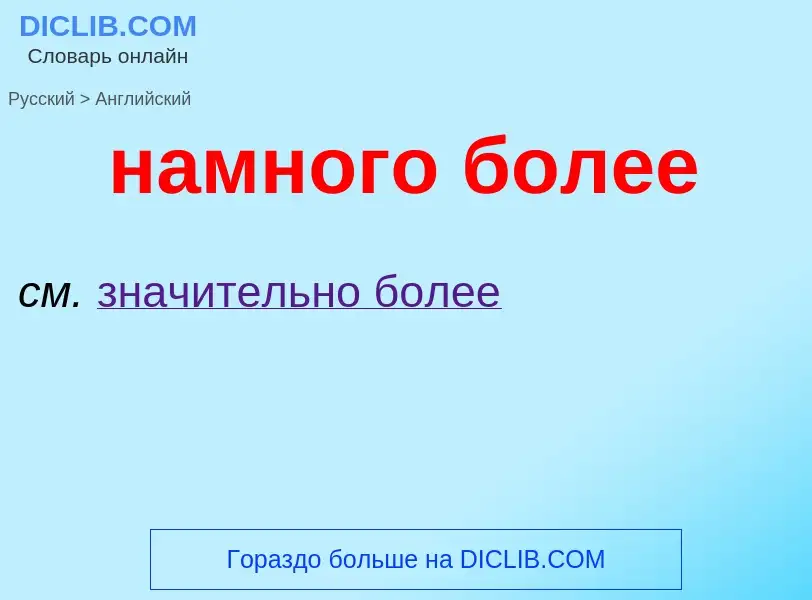 DICLIB.COM
Словарь онлайн

Русский > Английский

намного более

см. значительно более

Гораздо больше на DICLIB.COM